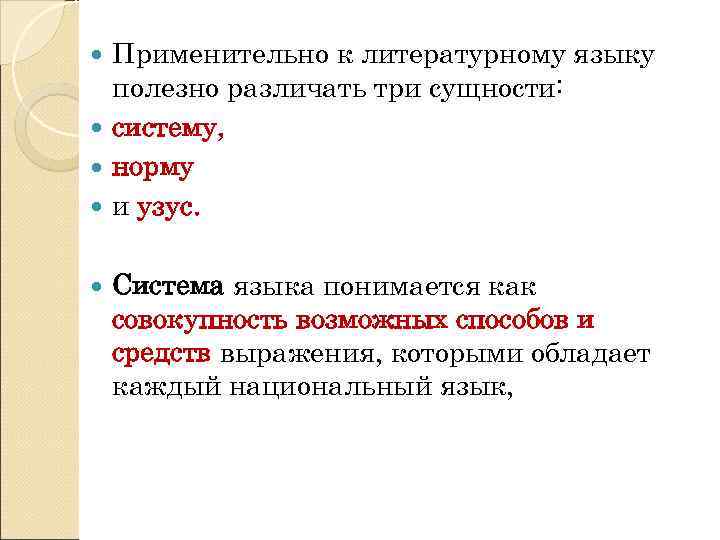 Применительно к литературному языку полезно различать три сущности:

систему,

норму

и узус.

Система языка понимается как совокупность возможных способов и средств выражения, которыми обладает каждый национальный язык,